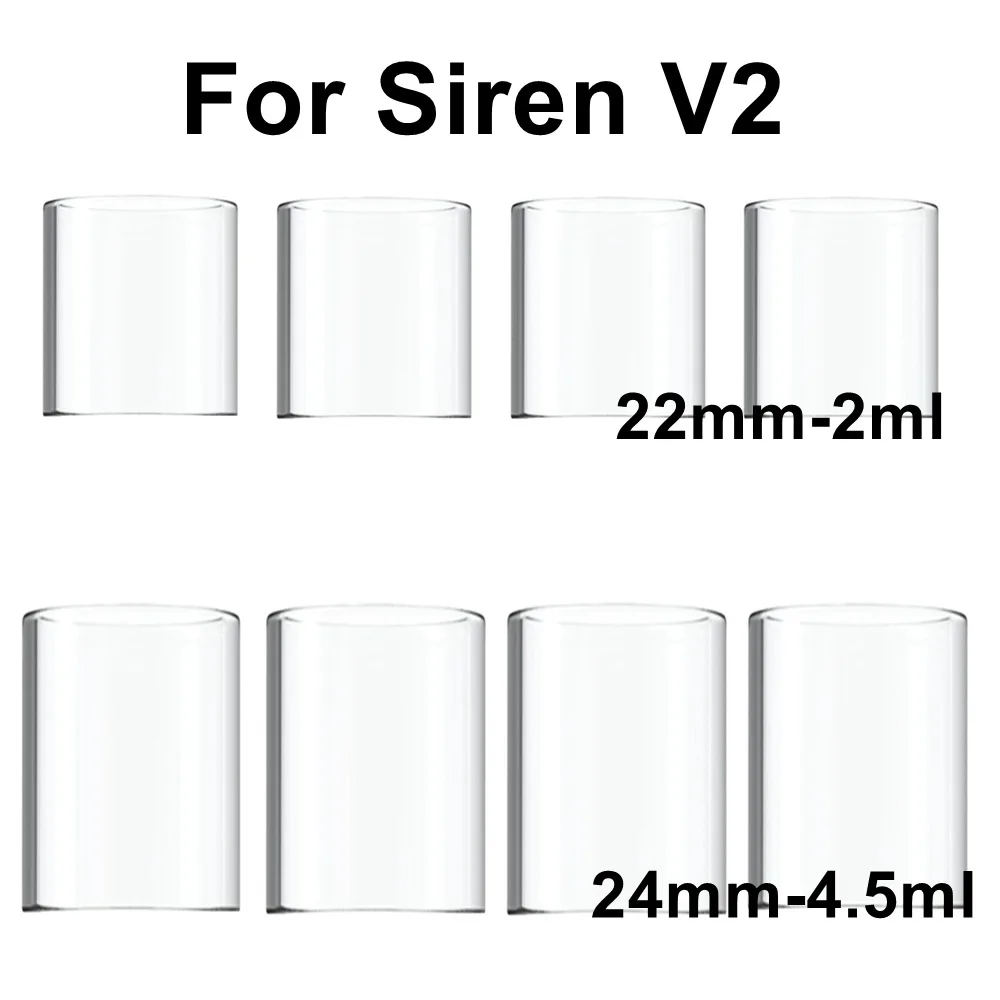 For Siren V2

22mm-2ml

24mm-4.5ml